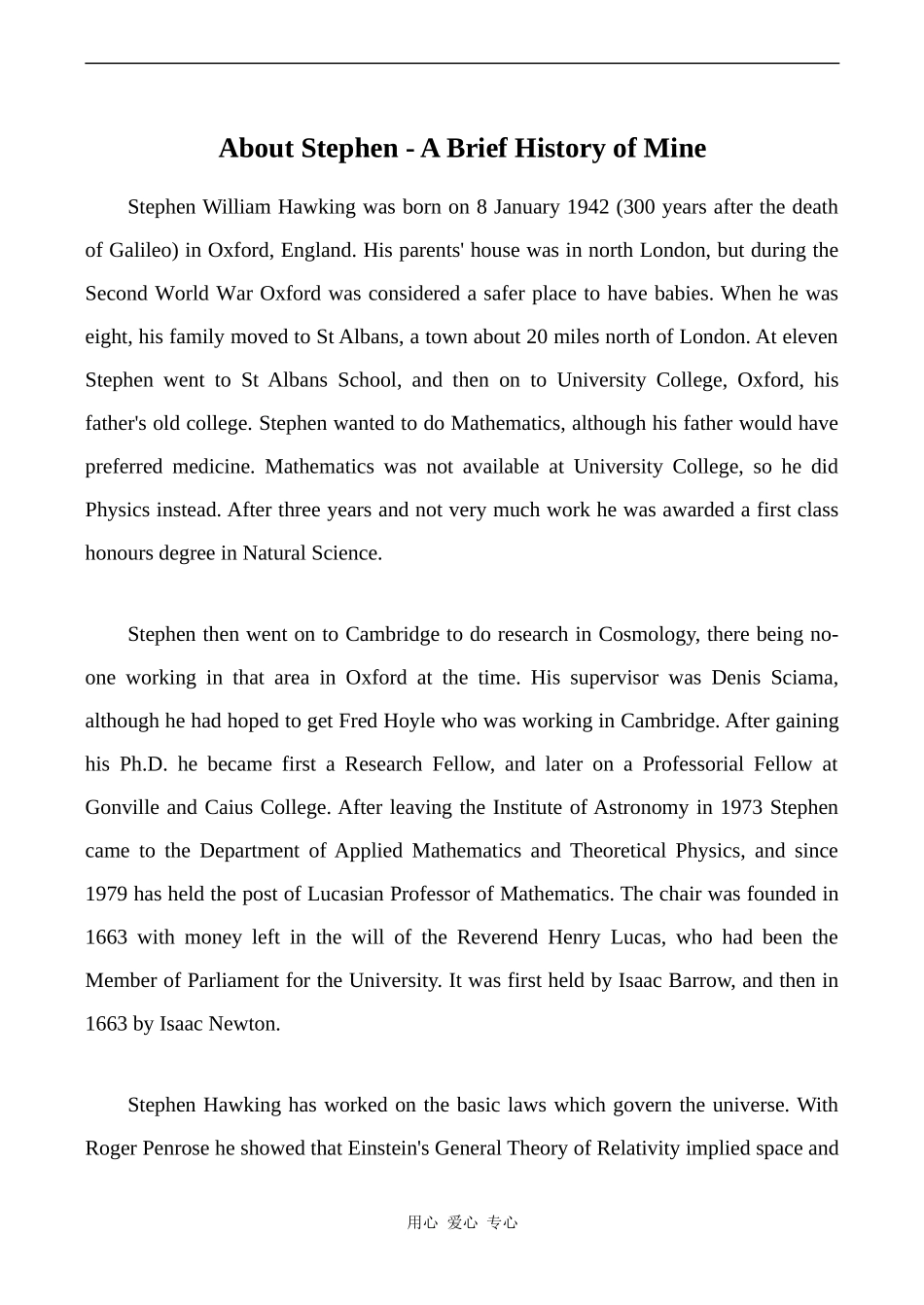 About Stephen - A Brief History of Mine

Stephen William Hawking was born on 8 January 1942 (300 years after the death of Galileo) in Oxford, England. His parents' house was in north London, but during the Second World War Oxford was considered a safer place to have babies. When he was eight, his family moved to St Albans, a town about 20 miles north of London. At eleven Stephen went to St Albans School, and then on to University College, Oxford, his father's old college. Stephen wanted to do Mathematics, although his father would have preferred medicine. Mathematics was not available at University College, so he did Physics instead. After three years and not very much work he was awarded a first class honours degree in Natural Science.

Stephen then went on to Cambridge to do research in Cosmology, there being no-one working in that area in Oxford at the time. His supervisor was Denis Sciama, although he had hoped to get Fred Hoyle who was working in Cambridge. After gaining his Ph.D. he became first a Research Fellow, and later on a Professorial Fellow at Gonville and Caius College. After leaving the Institute of Astronomy in 1973 Stephen came to the Department of Applied Mathematics and Theoretical Physics, and since 1979 has held the post of Lucasian Professor of Mathematics. The chair was founded in 1663 with money left in the will of the Reverend Henry Lucas, who had been the Member of Parliament for the University. It was first held by Isaac Barrow, and then in 1663 by Isaac Newton.

Stephen Hawking has worked on the basic laws which govern the universe. With Roger Penrose he showed that Einstein's General Theory of Relativity implied space and

用心 爱心 专心